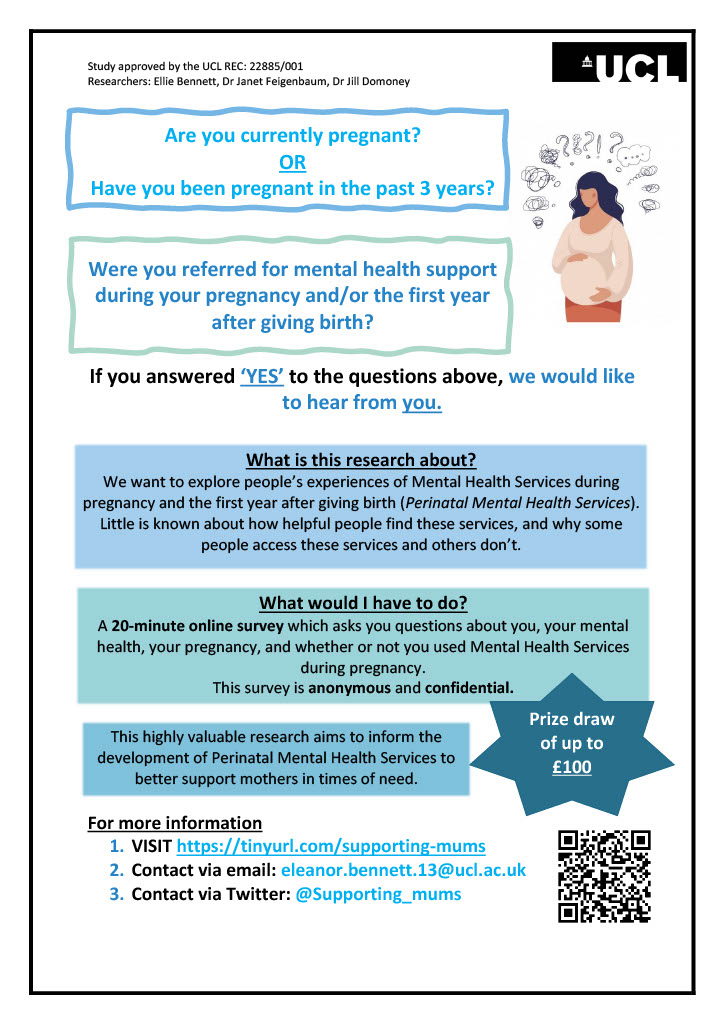 Study approved by the UCL REC: 22885/001
Researchers: Ellie Bennett, Dr Janet Feigenbaum, Dr Jill Domoney

UCL

Are you currently pregnant?
OR
Have you been pregnant in the past 3 years?

Were you referred for mental health support during your pregnancy and/or the first year after giving birth?

If you answered 'YES' to the questions above, we would like to hear from you.

What is this research about?
We want to explore people's experiences of Mental Health Services during pregnancy and the first year after giving birth (Perinatal Mental Health Services). Little is known about how helpful people find these services, and why some people access these services and others don't.

What would I have to do?
A 20-minute online survey which asks you questions about you, your mental health, your pregnancy, and whether or not you used Mental Health Services during pregnancy.
This survey is anonymous and confidential.

This highly valuable research aims to inform the development of Perinatal Mental Health Services to better support mothers in times of need.

Prize draw of up to £100

For more information
1. VISIT https://tinyurl.com/supporting-mums
2. Contact via email: eleanor.bennett.13@ucl.ac.uk
3. Contact via Twitter: @Supporting_mums